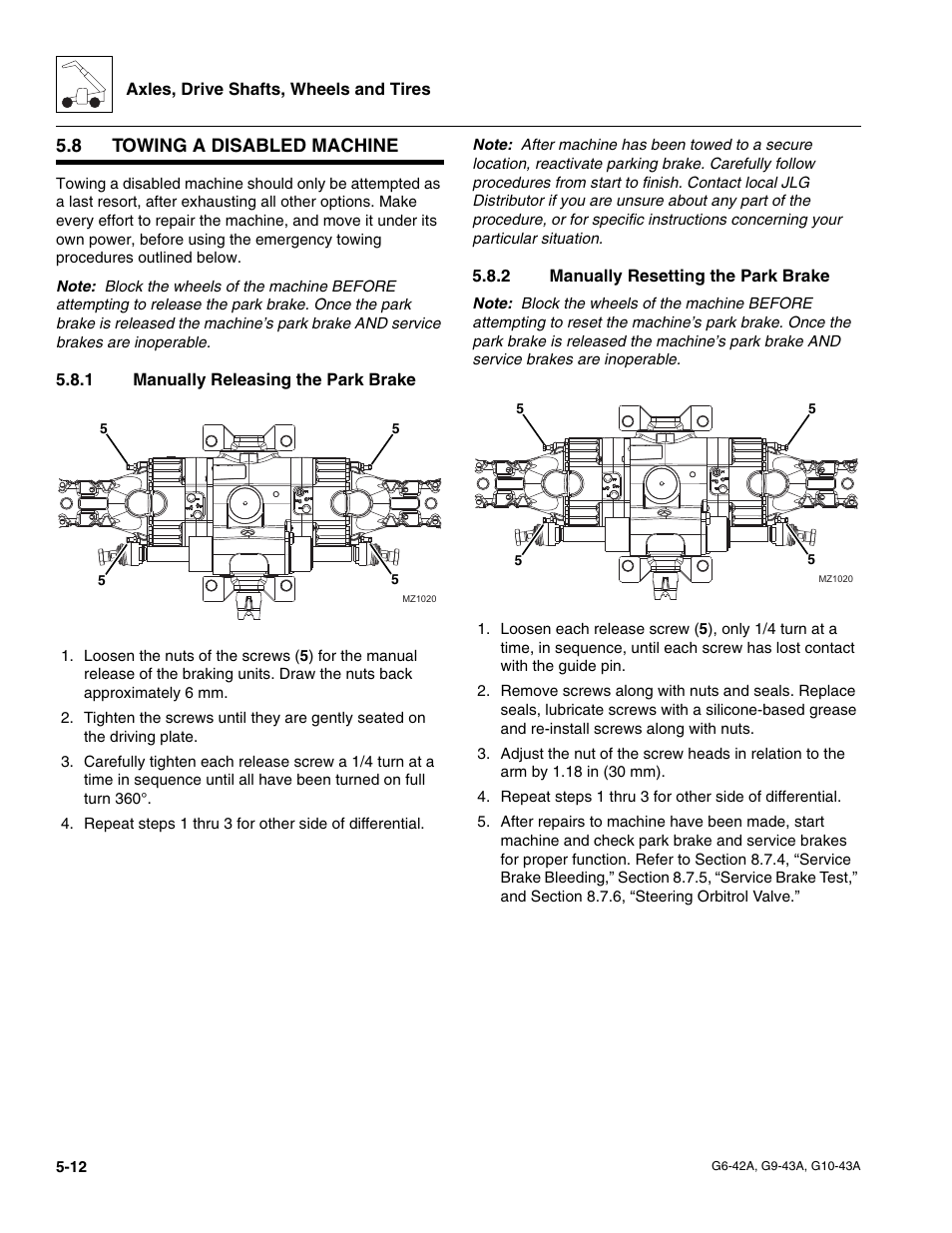 Axles, Drive Shafts, Wheels and Tires

5.8 TOWING A DISABLED MACHINE

Towing a disabled machine should only be attempted as a last resort, after exhausting all other options. Make every effort to repair the machine, and move it under its own power, before using the emergency towing procedures outlined below.

Note: Block the wheels of the machine BEFORE attempting to release the park brake. Once the park brake is released the machine's park brake AND service brakes are inoperable.

5.8.1 Manually Releasing the Park Brake

5 5 5 5 MZ1020

1. Loosen the nuts of the screws (5) for the manual release of the braking units. Draw the nuts back approximately 6 mm.

2. Tighten the screws until they are gently seated on the driving plate.

3. Carefully tighten each release screw a 1/4 turn at a time in sequence until all have been turned on full turn 360°.

4. Repeat steps 1 thru 3 for other side of differential.

Note: After machine has been towed to a secure location, reactivate parking brake. Carefully follow procedures from start to finish. Contact local JLG Distributor if you are unsure about any part of the procedure, or for specific instructions concerning your particular situation.

5.8.2 Manually Resetting the Park Brake

Note: Block the wheels of the machine BEFORE attempting to reset the machine's park brake. Once the park brake is released the machine's park brake AND service brakes are inoperable.

5 5 5 5 MZ1020

1. Loosen each release screw (5), only 1/4 turn at a time, in sequence, until each screw has lost contact with the guide pin.

2. Remove screws along with nuts and seals. Replace seals, lubricate screws with a silicone-based grease and re-install screws along with nuts.

3. Adjust the nut of the screw heads in relation to the arm by 1.18 in (30 mm).

4. Repeat steps 1 thru 3 for other side of differential.

5. After repairs to machine have been made, start machine and check park brake and service brakes for proper function. Refer to Section 8.7.4, "Service Brake Bleeding," Section 8.7.5, "Service Brake Test," and Section 8.7.6, "Steering Orbitrol Valve."

5-12

G6-42A, G9-43A, G10-43A